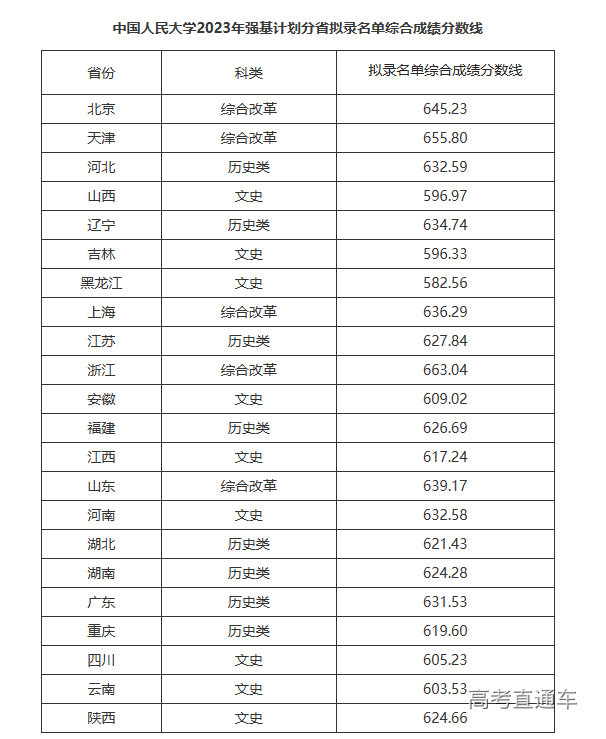 中国人民大学2023年强基计划分省拟录名单综合成绩分数线

| 省份 | 科类 | 拟录名单综合成绩分数线 |
|---|---|---|
| 北京 | 综合改革 | 645.23 |
| 天津 | 综合改革 | 655.80 |
| 河北 | 历史类 | 632.59 |
| 山西 | 文史 | 596.97 |
| 辽宁 | 历史类 | 634.74 |
| 吉林 | 文史 | 596.33 |
| 黑龙江 | 文史 | 582.56 |
| 上海 | 综合改革 | 636.29 |
| 江苏 | 历史类 | 627.84 |
| 浙江 | 综合改革 | 663.04 |
| 安徽 | 文史 | 609.02 |
| 福建 | 历史类 | 626.69 |
| 江西 | 文史 | 617.24 |
| 山东 | 综合改革 | 639.17 |
| 河南 | 文史 | 632.58 |
| 湖北 | 历史类 | 621.43 |
| 湖南 | 历史类 | 624.28 |
| 广东 | 历史类 | 631.53 |
| 重庆 | 历史类 | 619.60 |
| 四川 | 文史 | 605.23 |
| 云南 | 文史 | 603.53 |
| 陕西 | 文史 | 624.66 |

高考直通车